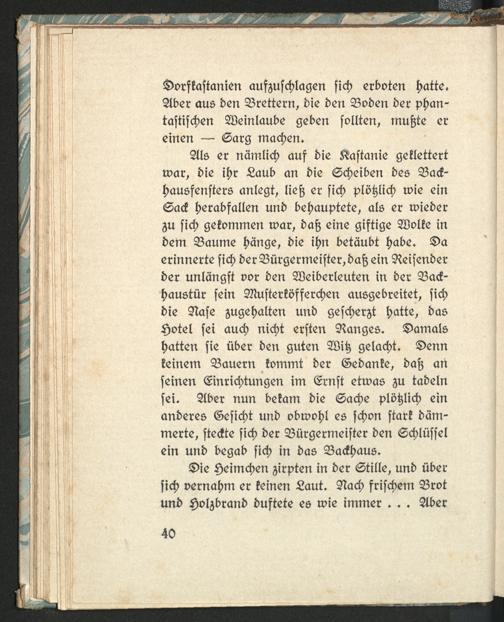 Dorfkastanien aufzuschlagen sich erboten hatte. Aber aus den Brettern, die den Boden der phantastischen Weinlaube geben sollten, mußte er einen — Sarg machen.

Als er nämlich auf die Kastanie geklettert war, die ihr Laub an die Scheiben des Backhausfensters anlegt, ließ er sich plötzlich wie ein Sack herabfallen und behauptete, als er wieder zu sich gekommen war, daß eine giftige Wolke in dem Baume hänge, die ihn betäubt habe. Da erinnerte sich der Bürgermeister, daß ein Reisender der unlängst vor den Weiberleuten in der Backhaustür sein Musterköfferchen ausgebreitet, sich die Nase zugehalten und gescherzt hatte, das Hotel sei auch nicht ersten Ranges. Damals hatten sie über den guten Witz gelacht. Denn keinem Bauern kommt der Gedanke, daß an seinen Einrichtungen im Ernst etwas zu tadeln sei. Aber nun bekam die Sache plötzlich ein anderes Gesicht und obwohl es schon stark dämmerte, steckte sich der Bürgermeister den Schlüssel ein und begab sich in das Backhaus.

Die Heimchen zirpten in der Stille, und über sich vernahm er keinen Laut. Nach frischem Brot und Holzbrand duftete es wie immer . . . Aber

40